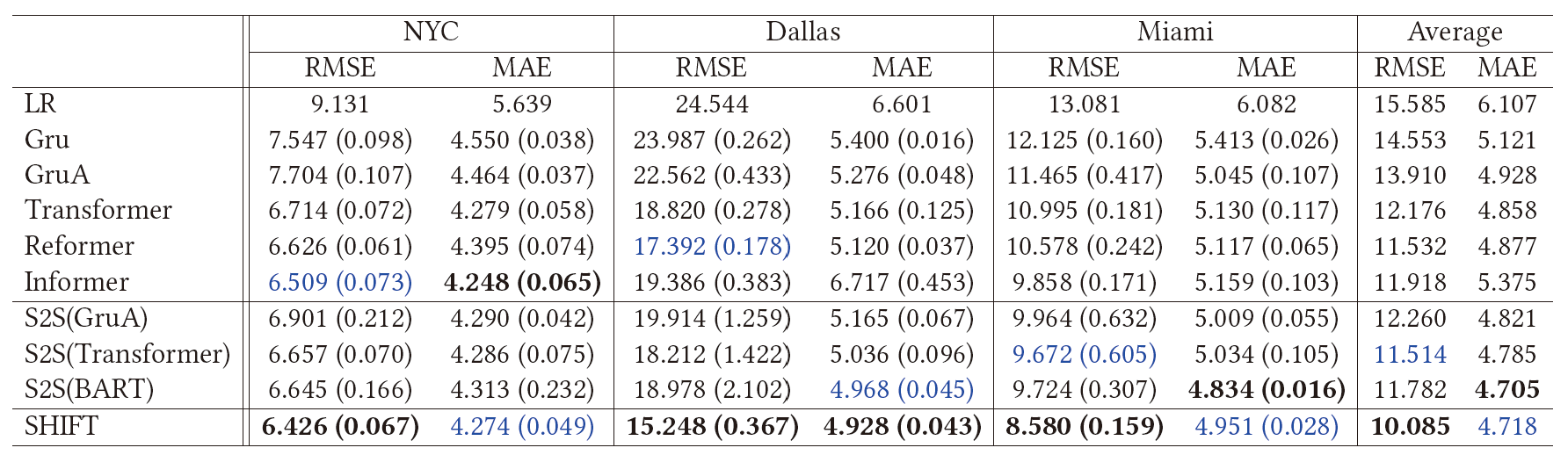 |  | NYC |  | Dallas |  | Miami |  | Average |  |
|---|---|---|---|---|---|---|---|---|
|  | RMSE | MAE | RMSE | MAE | RMSE | MAE | RMSE | MAE |
| LR | 9.131 | 5.639 | 24.544 | 6.601 | 13.081 | 6.082 | 15.585 | 6.107 |
| Gru | 7.547 (0.098) | 4.550 (0.038) | 23.987 (0.262) | 5.400 (0.016) | 12.125 (0.160) | 5.413 (0.026) | 14.553 | 5.121 |
| GruA | 7.704 (0.107) | 4.464 (0.037) | 22.562 (0.433) | 5.276 (0.048) | 11.465 (0.417) | 5.045 (0.107) | 13.910 | 4.928 |
| Transformer | 6.714 (0.072) | 4.279 (0.058) | 18.820 (0.278) | 5.166 (0.125) | 10.995 (0.181) | 5.130 (0.117) | 12.176 | 4.858 |
| Reformer | 6.626 (0.061) | 4.395 (0.074) | 17.392 (0.178) | 5.120 (0.037) | 10.578 (0.242) | 5.117 (0.065) | 11.532 | 4.877 |
| Informer | 6.509 (0.073) | 4.248 (0.065) | 19.386 (0.383) | 6.717 (0.453) | 9.858 (0.171) | 5.159 (0.103) | 11.918 | 5.375 |
| S2S(GruA) | 6.901 (0.212) | 4.290 (0.042) | 19.914 (1.259) | 5.165 (0.067) | 9.964 (0.632) | 5.009 (0.055) | 12.260 | 4.821 |
| S2S(Transformer) | 6.657 (0.070) | 4.286 (0.075) | 18.212 (1.422) | 5.036 (0.096) | 9.672 (0.605) | 5.034 (0.105) | 11.514 | 4.785 |
| S2S(BART) | 6.645 (0.166) | 4.313 (0.232) | 18.978 (2.102) | 4.968 (0.045) | 9.724 (0.307) | 4.834 (0.016) | 11.782 | 4.705 |
| SHIFT | 6.426 (0.067) | 4.274 (0.049) | 15.248 (0.367) | 4.928 (0.043) | 8.580 (0.159) | 4.951 (0.028) | 10.085 | 4.718 |